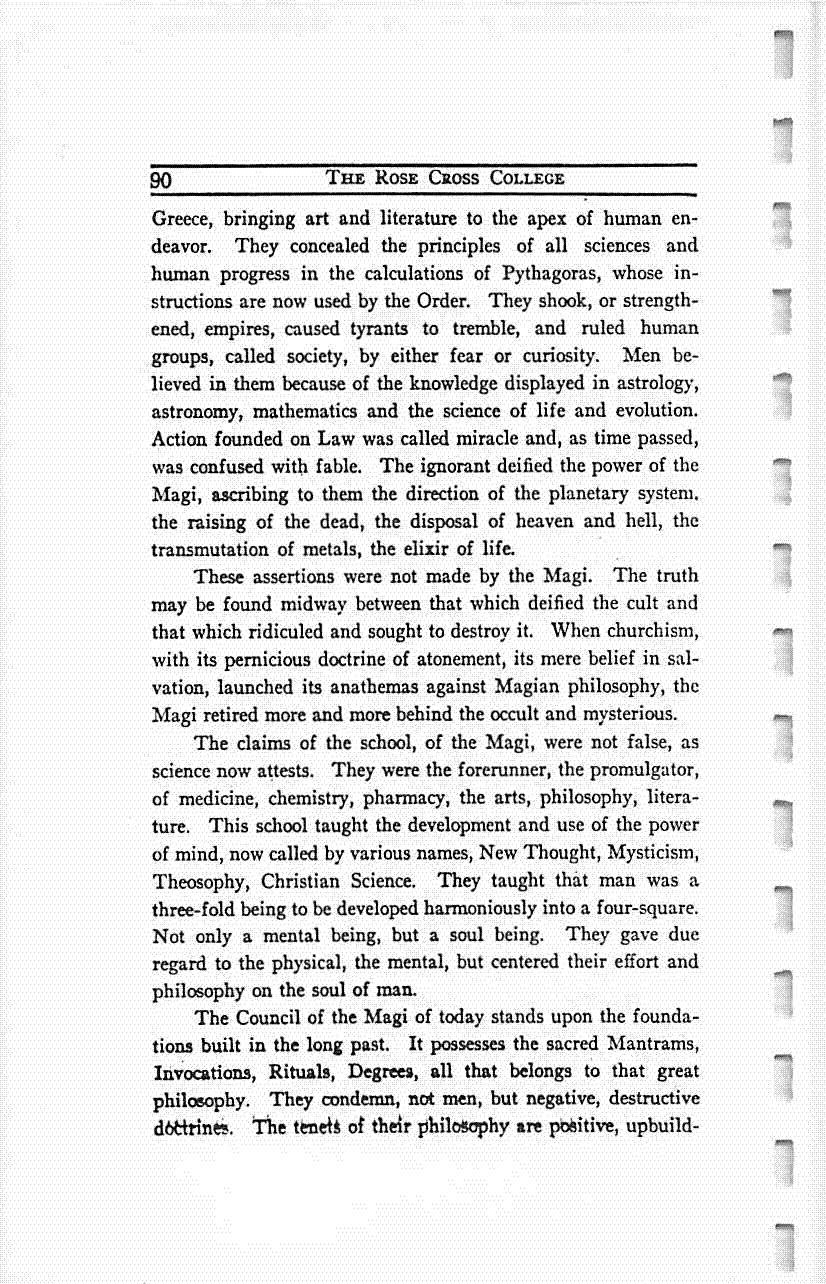 90 THE ROSE CROSS COLLEGE

Greece, bringing art and literature to the apex of human endeavor. They concealed the principles of all sciences and human progress in the calculations of Pythagoras, whose instructions are now used by the Order. They shook, or strengthened, empires, caused tyrants to tremble, and ruled human groups, called society, by either fear or curiosity. Men believed in them because of the knowledge displayed in astrology, astronomy, mathematics and the science of life and evolution. Action founded on Law was called miracle and, as time passed, was confused with fable. The ignorant deified the power of the Magi, ascribing to them the direction of the planetary system, the raising of the dead, the disposal of heaven and hell, the transmutation of metals, the elixir of life.

These assertions were not made by the Magi. The truth may be found midway between that which deified the cult and that which ridiculed and sought to destroy it. When churchism, with its pernicious doctrine of atonement, its mere belief in salvation, launched its anathemas against Magian philosophy, the Magi retired more and more behind the occult and mysterious.

The claims of the school, of the Magi, were not false, as science now attests. They were the forerunner, the promulgator, of medicine, chemistry, pharmacy, the arts, philosophy, literature. This school taught the development and use of the power of mind, now called by various names, New Thought, Mysticism, Theosophy, Christian Science. They taught that man was a three-fold being to be developed harmoniously into a four-square. Not only a mental being, but a soul being. They gave due regard to the physical, the mental, but centered their effort and philosophy on the soul of man.

The Council of the Magi of today stands upon the foundations built in the long past. It possesses the sacred Mantrams, Invocations, Rituals, Degrees, all that belongs to that great philosophy. They condemn, not men, but negative, destructive doctrines. The tenets of their philosophy are positive, upbuild-